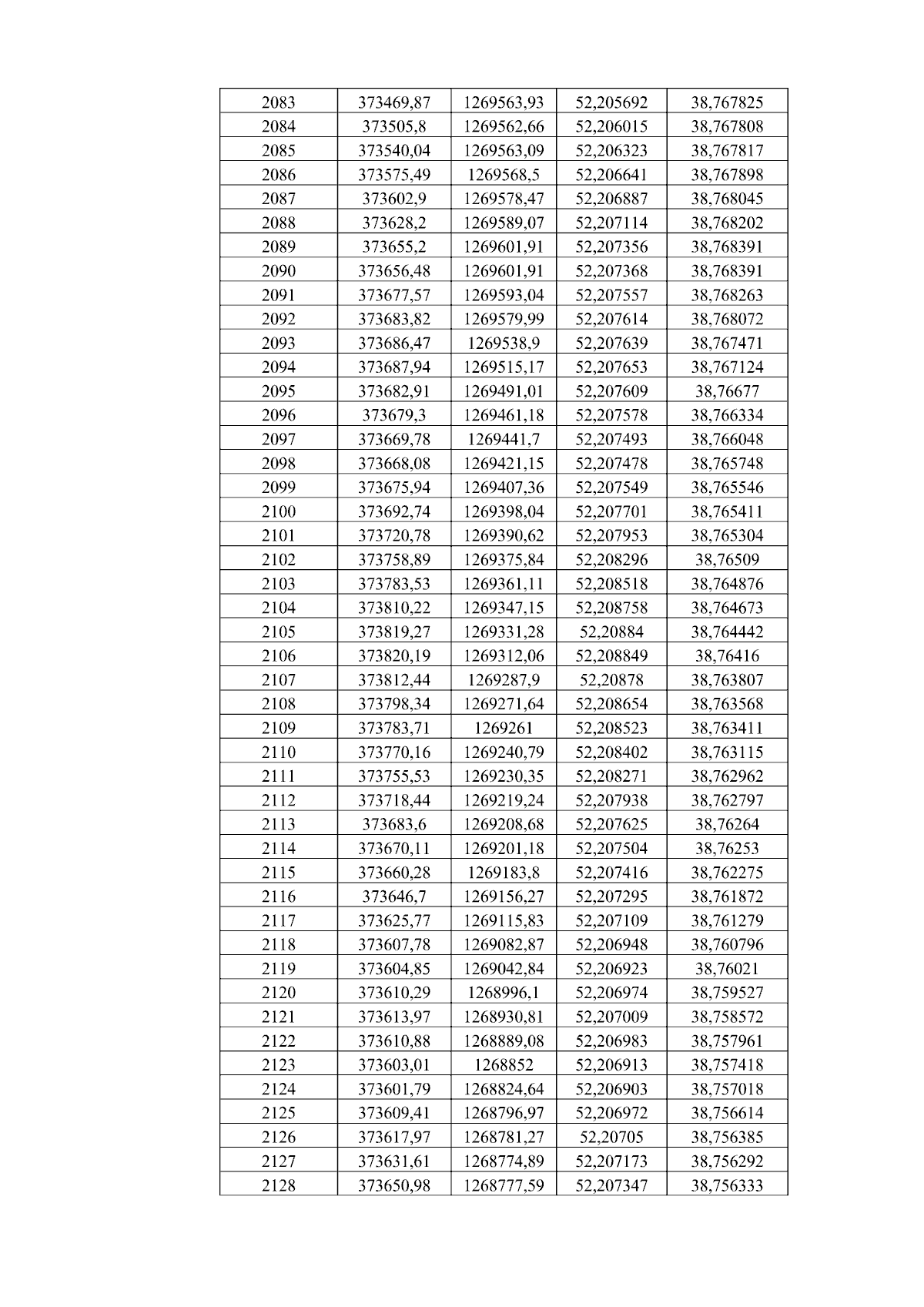 | 2083 | 373469,87 | 1269563,93 | 52,205692 | 38,767825 |
|---|---|---|---|---|
| 2084 | 373505,8 | 1269562,66 | 52,206015 | 38,767808 |
| 2085 | 373540,04 | 1269563,09 | 52,206323 | 38,767817 |
| 2086 | 373575,49 | 1269568,5 | 52,206641 | 38,767898 |
| 2087 | 373602,9 | 1269578,47 | 52,206887 | 38,768045 |
| 2088 | 373628,2 | 1269589,07 | 52,207114 | 38,768202 |
| 2089 | 373655,2 | 1269601,91 | 52,207356 | 38,768391 |
| 2090 | 373656,48 | 1269601,91 | 52,207368 | 38,768391 |
| 2091 | 373677,57 | 1269593,04 | 52,207557 | 38,768263 |
| 2092 | 373683,82 | 1269579,99 | 52,207614 | 38,768072 |
| 2093 | 373686,47 | 1269538,9 | 52,207639 | 38,767471 |
| 2094 | 373687,94 | 1269515,17 | 52,207653 | 38,767124 |
| 2095 | 373682,91 | 1269491,01 | 52,207609 | 38,76677 |
| 2096 | 373679,3 | 1269461,18 | 52,207578 | 38,766334 |
| 2097 | 373669,78 | 1269441,7 | 52,207493 | 38,766048 |
| 2098 | 373668,08 | 1269421,15 | 52,207478 | 38,765748 |
| 2099 | 373675,94 | 1269407,36 | 52,207549 | 38,765546 |
| 2100 | 373692,74 | 1269398,04 | 52,207701 | 38,765411 |
| 2101 | 373720,78 | 1269390,62 | 52,207953 | 38,765304 |
| 2102 | 373758,89 | 1269375,84 | 52,208296 | 38,76509 |
| 2103 | 373783,53 | 1269361,11 | 52,208518 | 38,764876 |
| 2104 | 373810,22 | 1269347,15 | 52,208758 | 38,764673 |
| 2105 | 373819,27 | 1269331,28 | 52,20884 | 38,764442 |
| 2106 | 373820,19 | 1269312,06 | 52,208849 | 38,76416 |
| 2107 | 373812,44 | 1269287,9 | 52,20878 | 38,763807 |
| 2108 | 373798,34 | 1269271,64 | 52,208654 | 38,763568 |
| 2109 | 373783,71 | 1269261 | 52,208523 | 38,763411 |
| 2110 | 373770,16 | 1269240,79 | 52,208402 | 38,763115 |
| 2111 | 373755,53 | 1269230,35 | 52,208271 | 38,762962 |
| 2112 | 373718,44 | 1269219,24 | 52,207938 | 38,762797 |
| 2113 | 373683,6 | 1269208,68 | 52,207625 | 38,76264 |
| 2114 | 373670,11 | 1269201,18 | 52,207504 | 38,76253 |
| 2115 | 373660,28 | 1269183,8 | 52,207416 | 38,762275 |
| 2116 | 373646,7 | 1269156,27 | 52,207295 | 38,761872 |
| 2117 | 373625,77 | 1269115,83 | 52,207109 | 38,761279 |
| 2118 | 373607,78 | 1269082,87 | 52,206948 | 38,760796 |
| 2119 | 373604,85 | 1269042,84 | 52,206923 | 38,76021 |
| 2120 | 373610,29 | 1268996,1 | 52,206974 | 38,759527 |
| 2121 | 373613,97 | 1268930,81 | 52,207009 | 38,758572 |
| 2122 | 373610,88 | 1268889,08 | 52,206983 | 38,757961 |
| 2123 | 373603,01 | 1268852 | 52,206913 | 38,757418 |
| 2124 | 373601,79 | 1268824,64 | 52,206903 | 38,757018 |
| 2125 | 373609,41 | 1268796,97 | 52,206972 | 38,756614 |
| 2126 | 373617,97 | 1268781,27 | 52,20705 | 38,756385 |
| 2127 | 373631,61 | 1268774,89 | 52,207173 | 38,756292 |
| 2128 | 373650,98 | 1268777,59 | 52,207347 | 38,756333 |